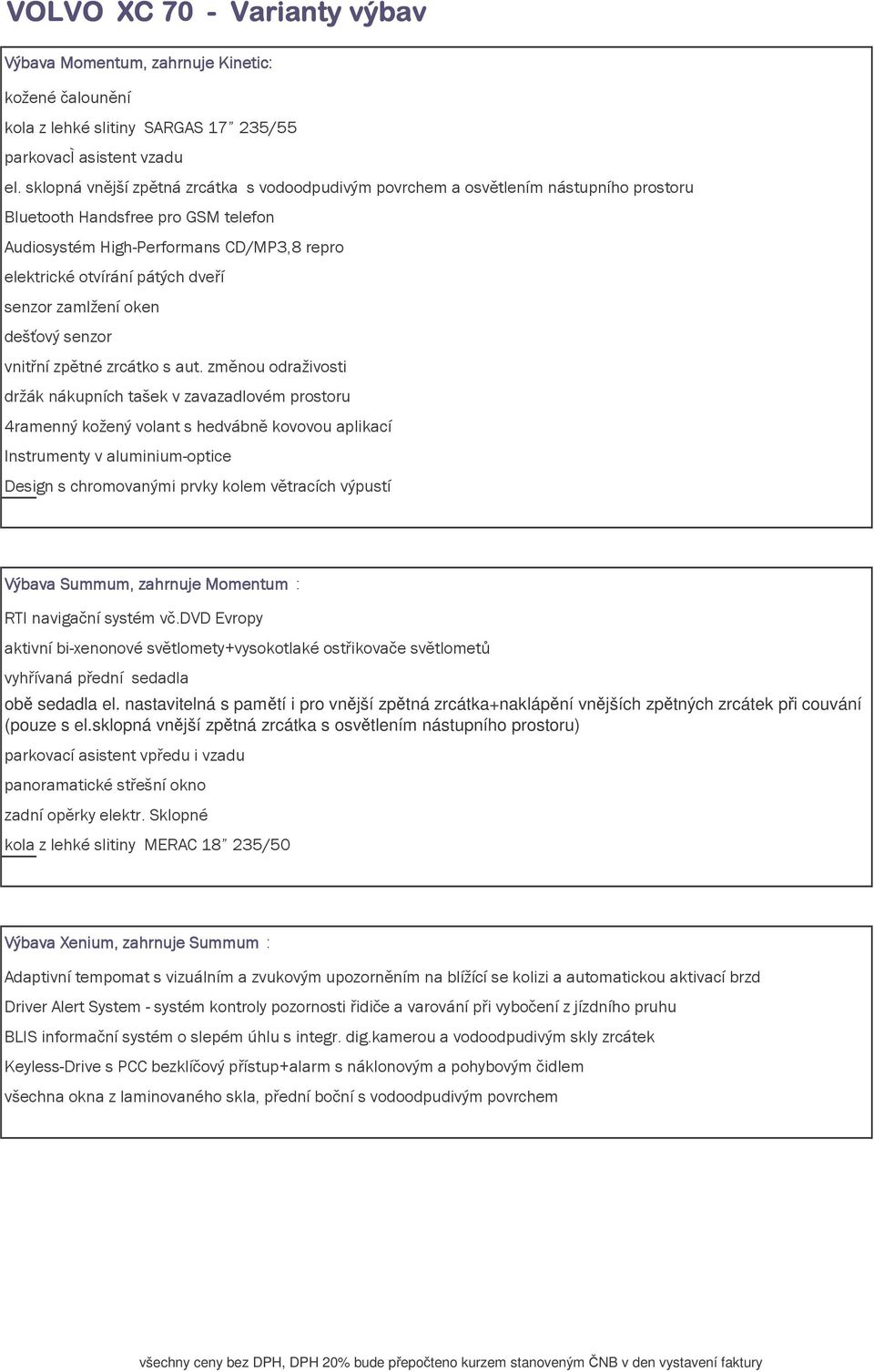 VOLVO XC 70 - Varianty výbav

Výbava Momentum, zahrnuje Kinetic:

kožené čalounění

kola z lehké slitiny SARGAS 17" 235/55

parkovacì asistent vzadu

el. sklopná vnější zpětná zrcátka s vodoodpudivým povrchem a osvětlením nástupního prostoru

Bluetooth Handsfree pro GSM telefon

Audiosystém High-Performans CD/MP3,8 repro

elektrické otvírání pátých dveří

senzor zamlžení oken

dešťový senzor

vnitřní zpětné zrcátko s aut. změnou odraživosti

držák nákupních tašek v zavazadlovém prostoru

4ramenný kožený volant s hedvábně kovovou aplikací

Instrumenty v aluminium-optice

Design s chromovanými prvky kolem větracích výpustí

Výbava Summum, zahrnuje Momentum :

RTI navigační systém vč.DVD Evropy

aktivní bi-xenonové světlomety+vysokotlaké ostřikovače světlometů

vyhřívaná přední sedadla

obě sedadla el. nastavitelná s pamětí i pro vnější zpětná zrcátka+naklápění vnějších zpětných zrcátek při couvání (pouze s el.sklopná vnější zpětná zrcátka s osvětlením nástupního prostoru)

parkovací asistent vpředu i vzadu

panoramatické střešní okno

zadní opěrky elektr. Sklopné

kola z lehké slitiny MERAC 18" 235/50

Výbava Xenium, zahrnuje Summum :

Adaptivní tempomat s vizuálním a zvukovým upozorněním na blížící se kolizi a automatickou aktivací brzd

Driver Alert System - systém kontroly pozornosti řidiče a varování při vybočení z jízdního pruhu

BLIS informační systém o slepém úhlu s integr. dig.kamerou a vodoodpudivým skly zrcátek

Keyless-Drive s PCC bezklíčový přístup+alarm s náklonovým a pohybovým čidlem

všechna okna z laminovaného skla, přední boční s vodoodpudivým povrchem

všechny ceny bez DPH, DPH 20% bude přepočteno kurzem stanoveným ČNB v den vystavení faktury